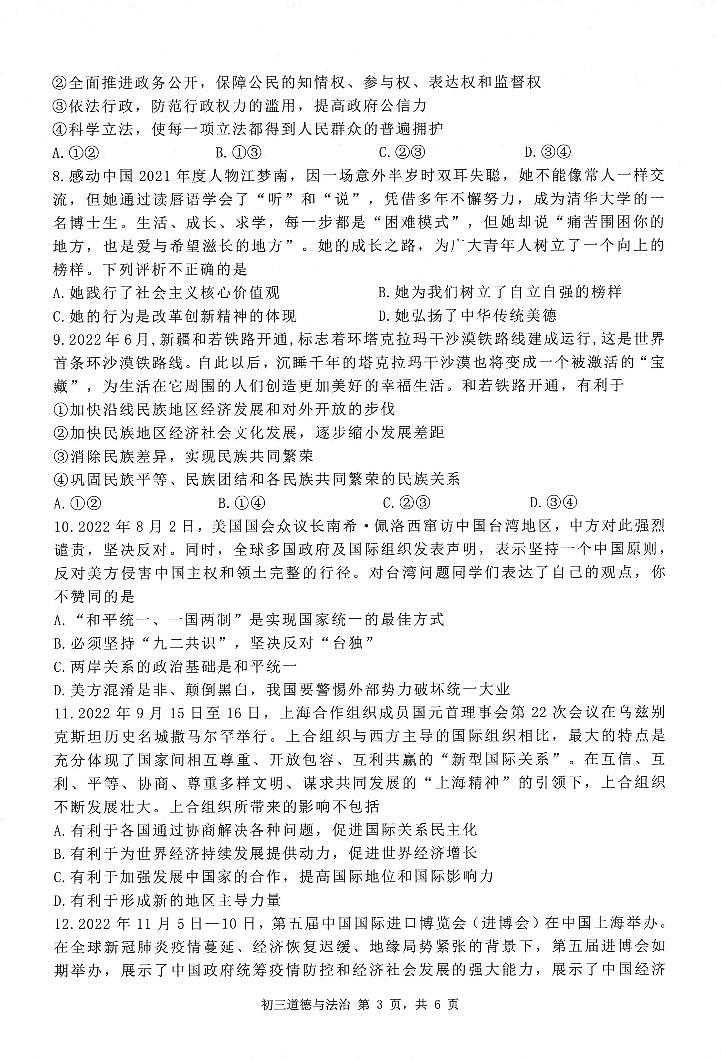 ②全面推进政务公开，保障公民的知情权、参与权、表达权和监督权
③依法行政，防范行政权力的滥用，提高政府公信力
④科学立法，使每一项立法都得到人民群众的普遍拥护
A.①②　　B.①③　　C.②③　　D.③④
8.感动中国2021年度人物江梦南，因一场意外半岁时双耳失聪，她不能像常人一样交流，但她通过读唇语学会了“听”和“说”，凭借多年不懈努力，成为清华大学的一名博士生。生活、成长、求学，每一步都是“困难模式”，但她却说“痛苦围困你的地方，也是爱与希望滋长的地方”。她的成长之路，为广大青年人树立了一个向上的榜样。下列评析不正确的是
A.她践行了社会主义核心价值观　　B.她为我们树立了自立自强的榜样
C.她的行为是改革创新精神的体现　　D.她弘扬了中华传统美德
9.2022年6月，新疆和若铁路开通，标志着环塔克拉玛干沙漠铁路线建成运行，这是世界首条环沙漠铁路线。自此以后，沉睡千年的塔克拉玛干沙漠也将变成一个被激活的“宝藏”，为生活在它周围的人们创造更加美好的幸福生活。和若铁路开通，有利于
①加快沿线民族地区经济发展和对外开放的步伐
②加快民族地区经济社会文化发展，逐步缩小发展差距
③消除民族差异，实现民族共同繁荣
④巩固民族平等、民族团结和各民族共同繁荣的民族关系
A.①②　　B.①④　　C.②③　　D.③④
10.2022年8月2日，美国国会众议长南希·佩洛西窜访中国台湾地区，中方对此强烈谴责，坚决反对。同时，全球多国政府及国际组织发表声明，表示坚持一个中国原则，反对美方侵害中国主权和领土完整的行径。对台湾问题同学们表达了自己的观点，你不赞同的是
A.“和平统一、一国两制”是实现国家统一的最佳方式
B.必须坚持“九二共识”，坚决反对“台独”
C.两岸关系的政治基础是和平统一
D.美方混淆是非、颠倒黑白，我国要警惕外部势力破坏统一大业
11.2022年9月15日至16日，上海合作组织成员国元首理事会第22次会议在乌兹别克斯坦历史名城撒马尔罕举行。上合组织与西方主导的国际组织相比，最大的特点是充分体现了国家间相互尊重、开放包容、互利共赢的“新型国际关系”。在互信、互利、平等、协商、尊重多样文明、谋求共同发展的“上海精神”的引领下，上合组织不断发展壮大。上合组织所带来的影响不包括
A.有利于各国通过协商解决各种问题，促进国际关系民主化
B.有利于为世界经济持续发展提供动力，促进世界经济增长
C.有利于加强发展中国家的合作，提高国际地位和国际影响力
D.有利于形成新的地区主导力量
12.2022年11月5日—10日，第五届中国国际进口博览会（进博会）在中国上海举办。在全球新冠肺炎疫情蔓延、经济恢复迟缓、地缘局势紧张的背景下，第五届进博会如期举办，展示了中国政府统筹疫情防控和经济社会发展的强大能力，展示了中国经济

初三道德与法治 第 3 页，共 6 页